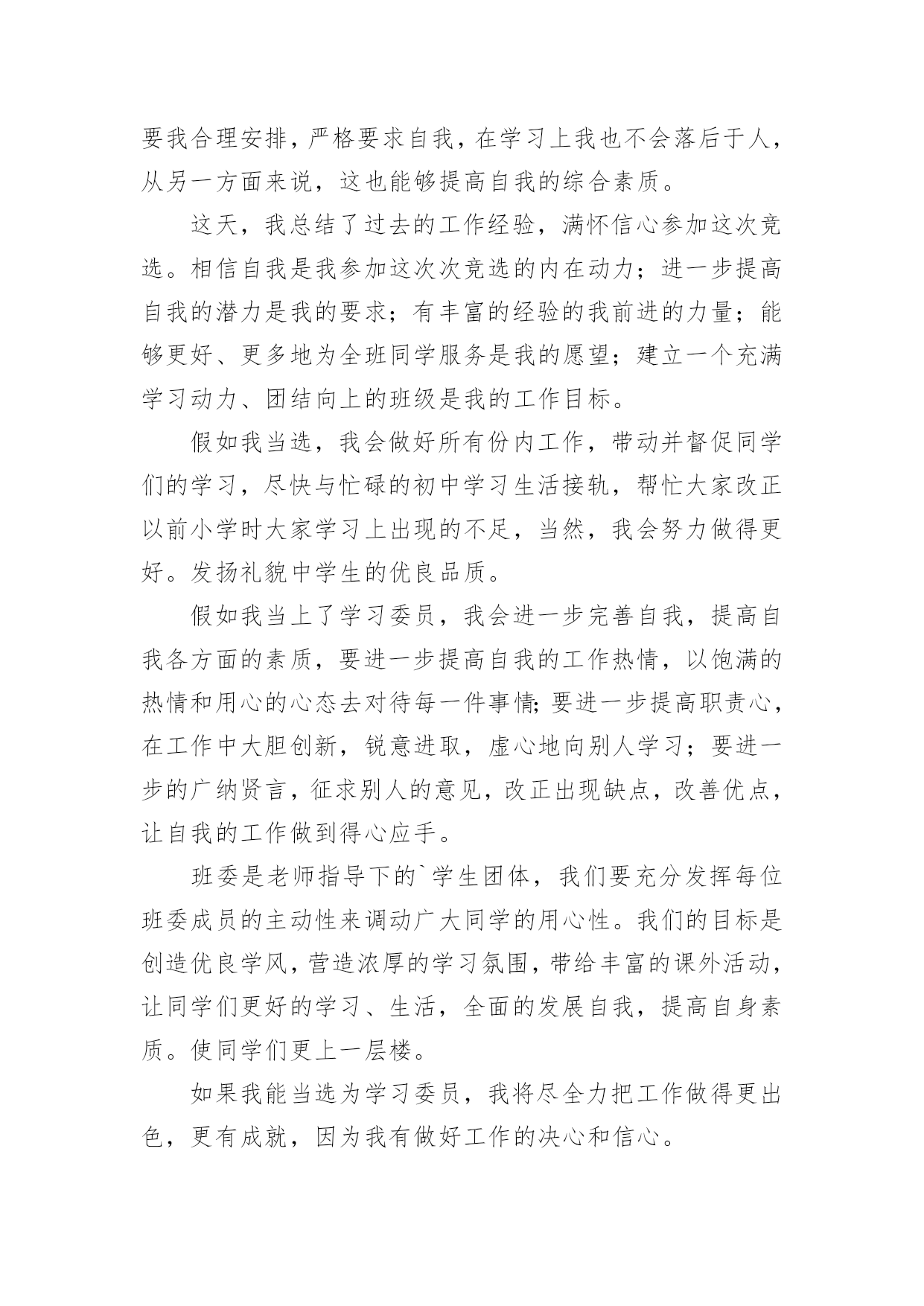 要我合理安排，严格要求自我，在学习上我也不会落后于人，从另一方面来说，这也能够提高自我的综合素质。

这天，我总结了过去的工作经验，满怀信心参加这次竞选。相信自我是我参加这次次竞选的内在动力；进一步提高自我的潜力是我的要求；有丰富的经验的我前进的力量；能够更好、更多地为全班同学服务是我的愿望；建立一个充满学习动力、团结向上的班级是我的工作目标。

假如我当选，我会做好所有份内工作，带动并督促同学们的学习，尽快与忙碌的初中学习生活接轨，帮忙大家改正以前小学时大家学习上出现的不足，当然，我会努力做得更好。发扬礼貌中学生的优良品质。

假如我当上了学习委员，我会进一步完善自我，提高自我各方面的素质，要进一步提高自我的工作热情，以饱满的热情和用心的心态去对待每一件事情;要进一步提高职责心，在工作中大胆创新，锐意进取，虚心地向别人学习；要进一步的广纳贤言，征求别人的意见，改正出现缺点，改善优点，让自我的工作做到得心应手。

班委是老师指导下的`学生团体，我们要充分发挥每位班委成员的主动性来调动广大同学的用心性。我们的目标是创造优良学风，营造浓厚的学习氛围，带给丰富的课外活动，让同学们更好的学习、生活，全面的发展自我，提高自身素质。使同学们更上一层楼。

如果我能当选为学习委员，我将尽全力把工作做得更出色，更有成就，因为我有做好工作的决心和信心。